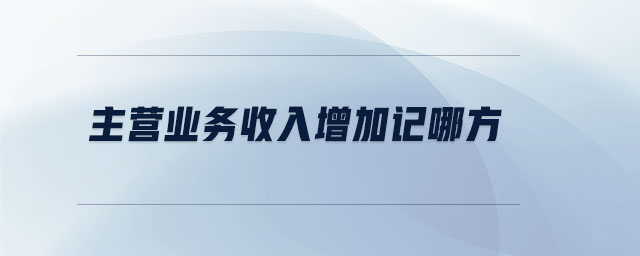 主营业务收入增加记哪方